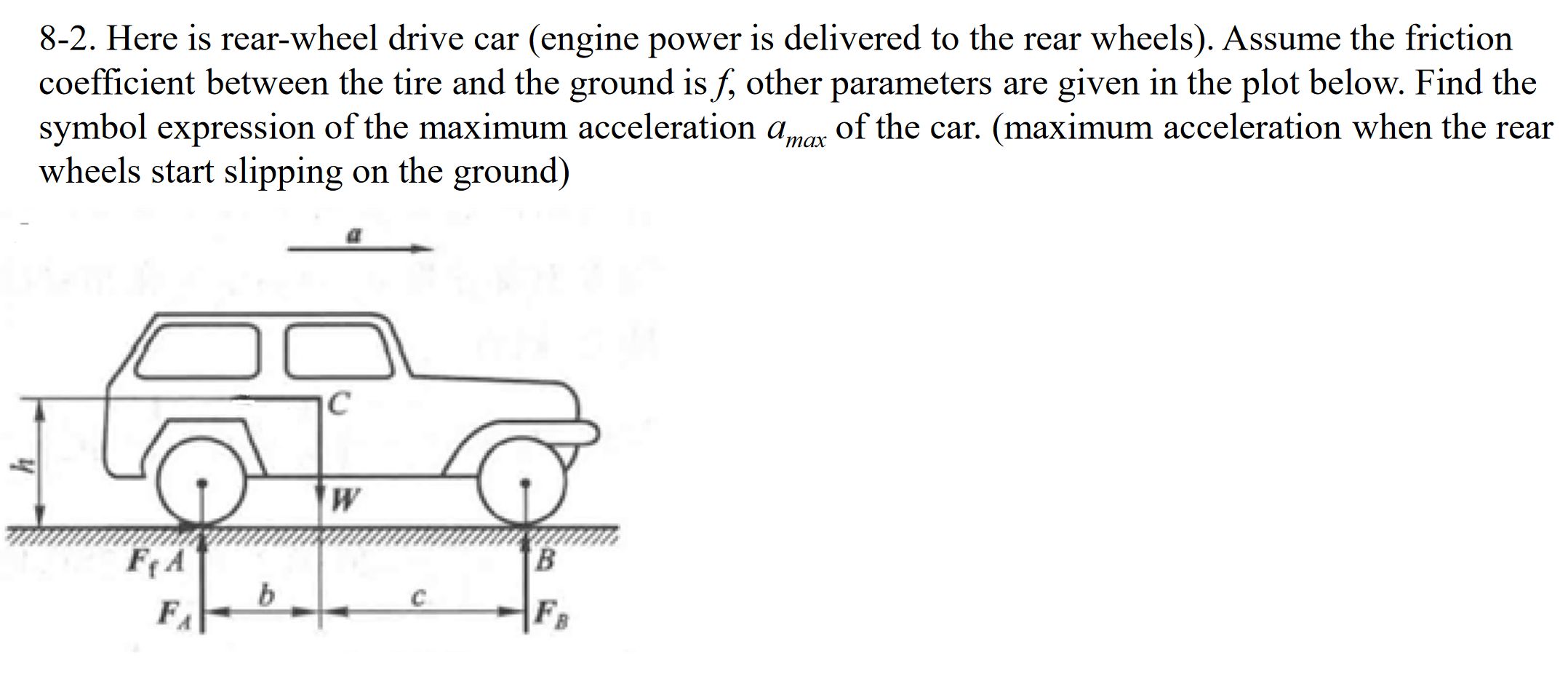 8-2. Here is rear-wheel drive car (engine power is delivered to the rear wheels). Assume the friction coefficient between the tire and the ground is $f$, other parameters are given in the plot below. Find the symbol expression of the maximum acceleration $a_{max}$ of the car. (maximum acceleration when the rear wheels start slipping on the ground)

$a$

$C$

$h$

$W$

$F_f$ $A$

$B$

$F_A$

$b$

$c$

$F_B$